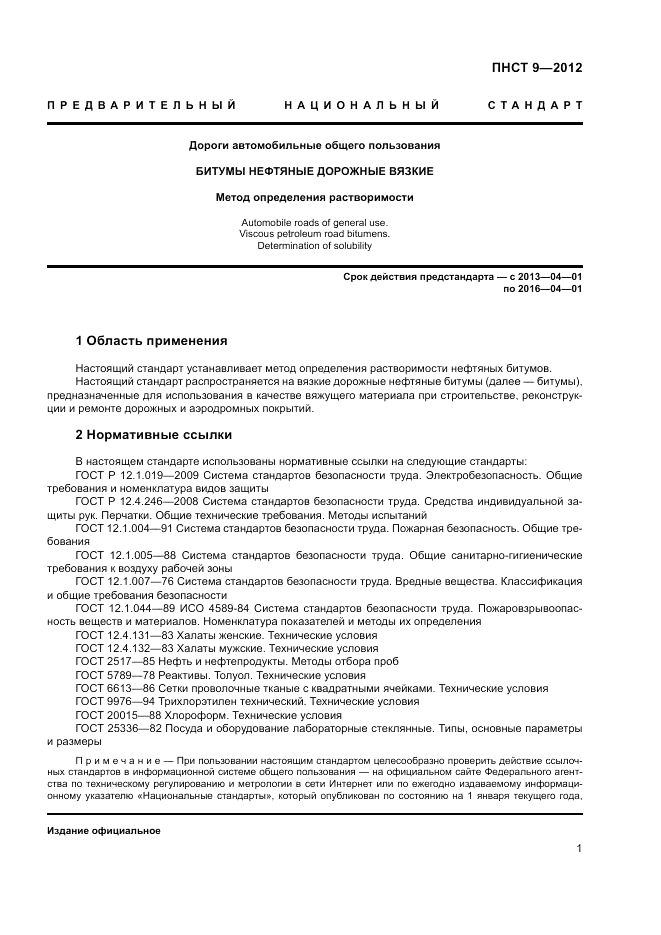 ПНСТ 9—2012

ПРЕДВАРИТЕЛЬНЫЙ НАЦИОНАЛЬНЫЙ СТАНДАРТ

Дороги автомобильные общего пользования

БИТУМЫ НЕФТЯНЫЕ ДОРОЖНЫЕ ВЯЗКИЕ

Метод определения растворимости

Automobile roads of general use.
Viscous petroleum road bitumens.
Determination of solubility

Срок действия предстандарта — с 2013—04—01
по 2016—04—01

1 Область применения

Настоящий стандарт устанавливает метод определения растворимости нефтяных битумов.

Настоящий стандарт распространяется на вязкие дорожные нефтяные битумы (далее — битумы), предназначенные для использования в качестве вяжущего материала при строительстве, реконструкции и ремонте дорожных и аэродромных покрытий.

2 Нормативные ссылки

В настоящем стандарте использованы нормативные ссылки на следующие стандарты:

ГОСТ Р 12.1.019—2009 Система стандартов безопасности труда. Электробезопасность. Общие требования и номенклатура видов защиты

ГОСТ Р 12.4.246—2008 Система стандартов безопасности труда. Средства индивидуальной защиты рук. Перчатки. Общие технические требования. Методы испытаний

ГОСТ 12.1.004—91 Система стандартов безопасности труда. Пожарная безопасность. Общие требования

ГОСТ 12.1.005—88 Система стандартов безопасности труда. Общие санитарно-гигиенические требования к воздуху рабочей зоны

ГОСТ 12.1.007—76 Система стандартов безопасности труда. Вредные вещества. Классификация и общие требования безопасности

ГОСТ 12.1.044—89 ИСО 4589-84 Система стандартов безопасности труда. Пожаровзрывоопасность веществ и материалов. Номенклатура показателей и методы их определения

ГОСТ 12.4.131—83 Халаты женские. Технические условия

ГОСТ 12.4.132—83 Халаты мужские. Технические условия

ГОСТ 2517—85 Нефть и нефтепродукты. Методы отбора проб

ГОСТ 5789—78 Реактивы. Толуол. Технические условия

ГОСТ 6613—86 Сетки проволочные тканые с квадратными ячейками. Технические условия

ГОСТ 9976—94 Трихлорэтилен технический. Технические условия

ГОСТ 20015—88 Хлороформ. Технические условия

ГОСТ 25336—82 Посуда и оборудование лабораторные стеклянные. Типы, основные параметры и размеры

Примечание — При пользовании настоящим стандартом целесообразно проверить действие ссылочных стандартов в информационной системе общего пользования — на официальном сайте Федерального агентства по техническому регулированию и метрологии в сети Интернет или по ежегодно издаваемому информационному указателю «Национальные стандарты», который опубликован по состоянию на 1 января текущего года,

Издание официальное

1